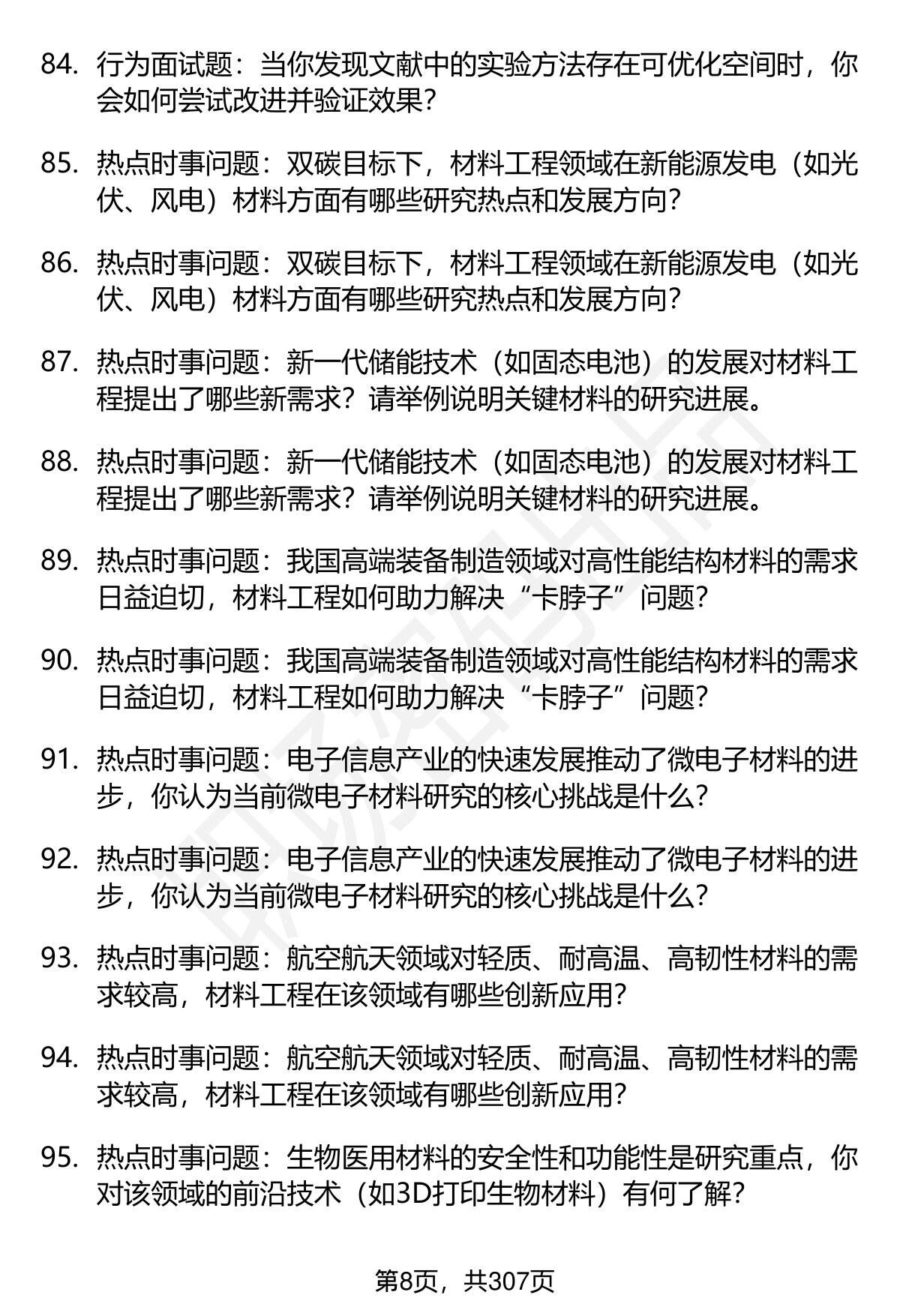 84. 行为面试题：当你发现文献中的实验方法存在可优化空间时，你会如何尝试改进并验证效果？

85. 热点时事问题：双碳目标下，材料工程领域在新能源发电（如光伏、风电）材料方面有哪些研究热点和发展方向？

86. 热点时事问题：双碳目标下，材料工程领域在新能源发电（如光伏、风电）材料方面有哪些研究热点和发展方向？

87. 热点时事问题：新一代储能技术（如固态电池）的发展对材料工程提出了哪些新需求？请举例说明关键材料的研究进展。

88. 热点时事问题：新一代储能技术（如固态电池）的发展对材料工程提出了哪些新需求？请举例说明关键材料的研究进展。

89. 热点时事问题：我国高端装备制造领域对高性能结构材料的需求日益迫切，材料工程如何助力解决“卡脖子”问题？

90. 热点时事问题：我国高端装备制造领域对高性能结构材料的需求日益迫切，材料工程如何助力解决“卡脖子”问题？

91. 热点时事问题：电子信息产业的快速发展推动了微电子材料的进步，你认为当前微电子材料研究的核心挑战是什么？

92. 热点时事问题：电子信息产业的快速发展推动了微电子材料的进步，你认为当前微电子材料研究的核心挑战是什么？

93. 热点时事问题：航空航天领域对轻质、耐高温、高韧性材料的需求较高，材料工程在该领域有哪些创新应用？

94. 热点时事问题：航空航天领域对轻质、耐高温、高韧性材料的需求较高，材料工程在该领域有哪些创新应用？

95. 热点时事问题：生物医用材料的安全性和功能性是研究重点，你对该领域的前沿技术（如3D打印生物材料）有何了解？

第8页，共307页